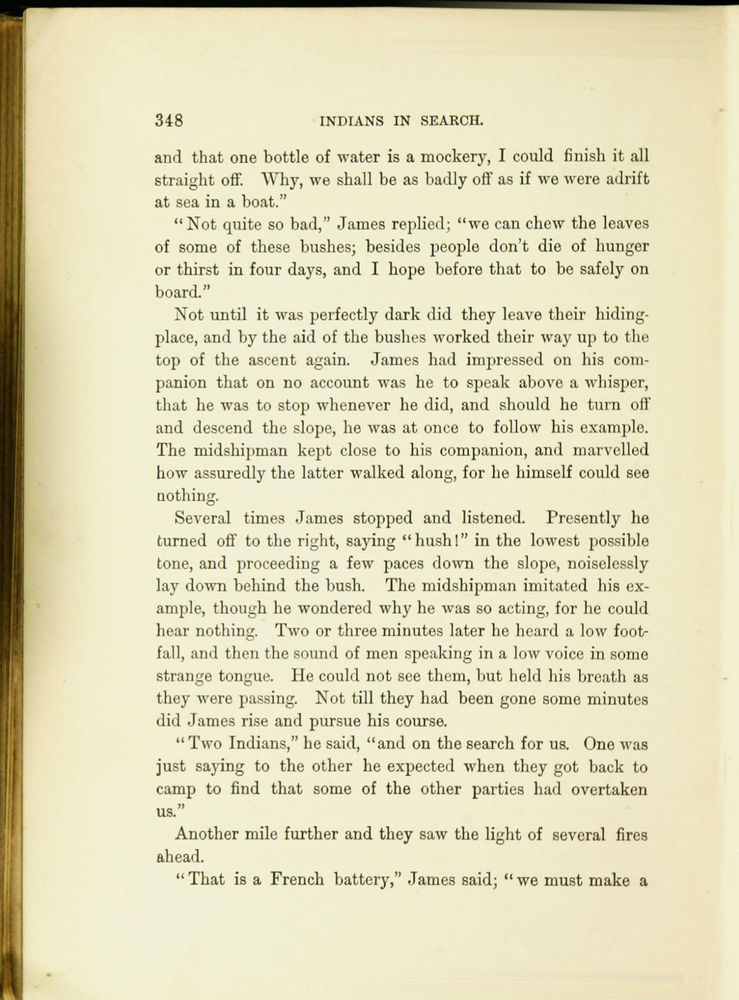 348 INDIANS IN SEARCH.

and that one bottle of water is a mockery, I could finish it all straight off. Why, we shall be as badly off as if we were adrift at sea in a boat."

"Not quite so bad," James replied; "we can chew the leaves of some of these bushes; besides people don't die of hunger or thirst in four days, and I hope before that to be safely on board."

Not until it was perfectly dark did they leave their hiding-place, and by the aid of the bushes worked their way up to the top of the ascent again. James had impressed on his companion that on no account was he to speak above a whisper, that he was to stop whenever he did, and should he turn off and descend the slope, he was at once to follow his example. The midshipman kept close to his companion, and marvelled how assuredly the latter walked along, for he himself could see nothing.

Several times James stopped and listened. Presently he turned off to the right, saying "hush!" in the lowest possible tone, and proceeding a few paces down the slope, noiselessly lay down behind the bush. The midshipman imitated his example, though he wondered why he was so acting, for he could hear nothing. Two or three minutes later he heard a low footfall, and then the sound of men speaking in a low voice in some strange tongue. He could not see them, but held his breath as they were passing. Not till they had been gone some minutes did James rise and pursue his course.

"Two Indians," he said, "and on the search for us. One was just saying to the other he expected when they got back to camp to find that some of the other parties had overtaken us."

Another mile further and they saw the light of several fires ahead.

"That is a French battery," James said; "we must make a